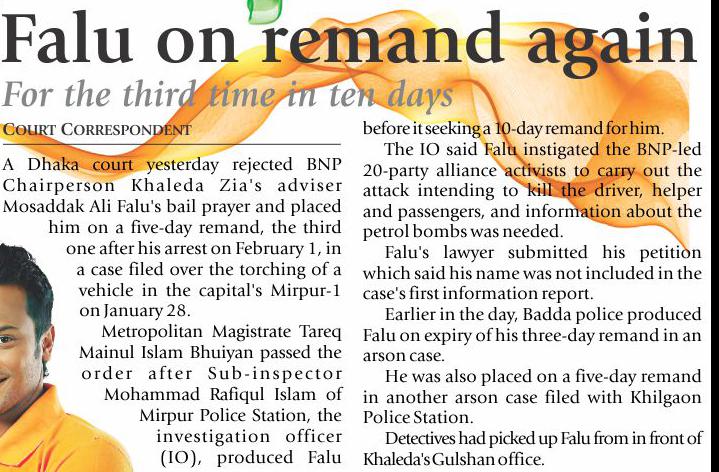 Falu on remand again

For the third time in ten days

COURT CORRESPONDENT

A Dhaka court yesterday rejected BNP Chairperson Khaleda Zia's adviser Mosaddak Ali Falu's bail prayer and placed him on a five-day remand, the third one after his arrest on February 1, in a case filed over the torching of a vehicle in the capital's Mirpur-1 on January 28.

Metropolitan Magistrate Tareq Mainul Islam Bhuiyan passed the order after Sub-inspector Mohammad Rafiqul Islam of Mirpur Police Station, the investigation officer (IO), produced Falu before it seeking a 10-day remand for him.

The IO said Falu instigated the BNP-led 20-party alliance activists to carry out the attack intending to kill the driver, helper and passengers, and information about the petrol bombs was needed.

Falu's lawyer submitted his petition which said his name was not included in the case's first information report.

Earlier in the day, Badda police produced Falu on expiry of his three-day remand in an arson case.

He was also placed on a five-day remand in another arson case filed with Khilgaon Police Station.

Detectives had picked up Falu from in front of Khaleda's Gulshan office.